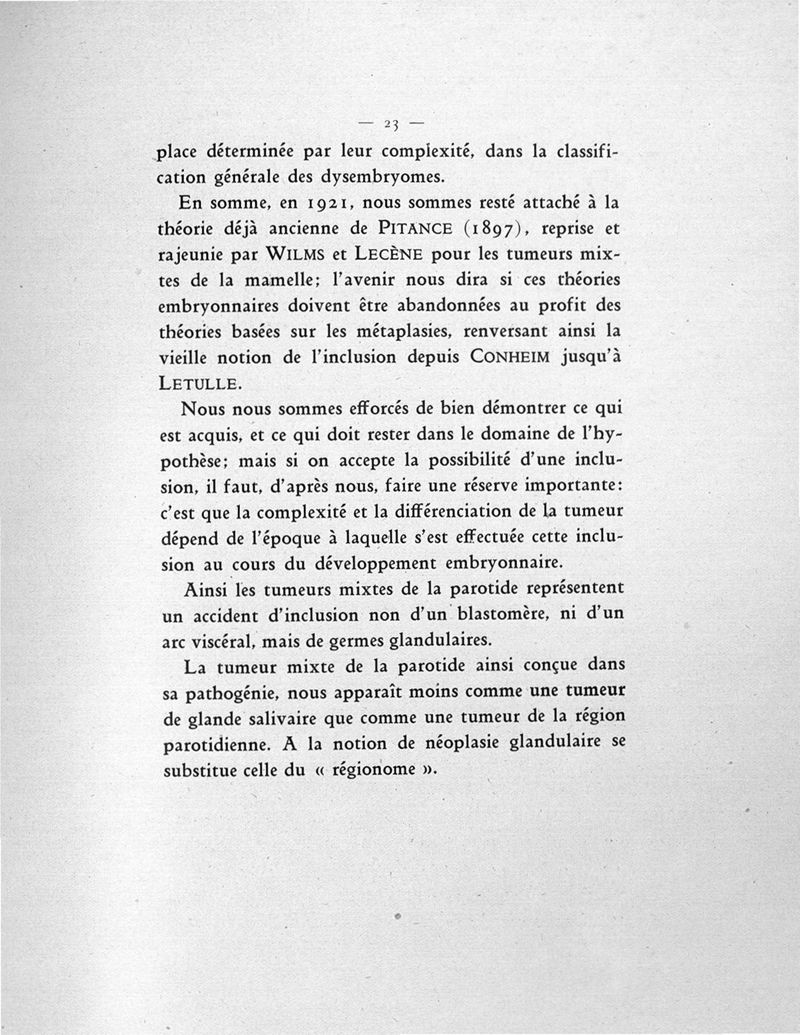 — 23 —

place déterminée par leur complexité, dans la classification générale des dysembryomes.

En somme, en 1921, nous sommes resté attaché à la théorie déjà ancienne de PITANCE (1897), reprise et rajeunie par WILMS et LECÈNE pour les tumeurs mixtes de la mamelle; l'avenir nous dira si ces théories embryonnaires doivent être abandonnées au profit des théories basées sur les métaplasies, renversant ainsi la vieille notion de l'inclusion depuis CONHEIM jusqu'à LETULLE.

Nous nous sommes efforcés de bien démontrer ce qui est acquis, et ce qui doit rester dans le domaine de l'hypothèse; mais si on accepte la possibilité d'une inclusion, il faut, d'après nous, faire une réserve importante: c'est que la complexité et la différenciation de la tumeur dépend de l'époque à laquelle s'est effectuée cette inclusion au cours du développement embryonnaire.

Ainsi les tumeurs mixtes de la parotide représentent un accident d'inclusion non d'un blastomère, ni d'un arc viscéral, mais de germes glandulaires.

La tumeur mixte de la parotide ainsi conçue dans sa pathogénie, nous apparaît moins comme une tumeur de glande salivaire que comme une tumeur de la région parotidienne. A la notion de néoplasie glandulaire se substitue celle du « régionome ».